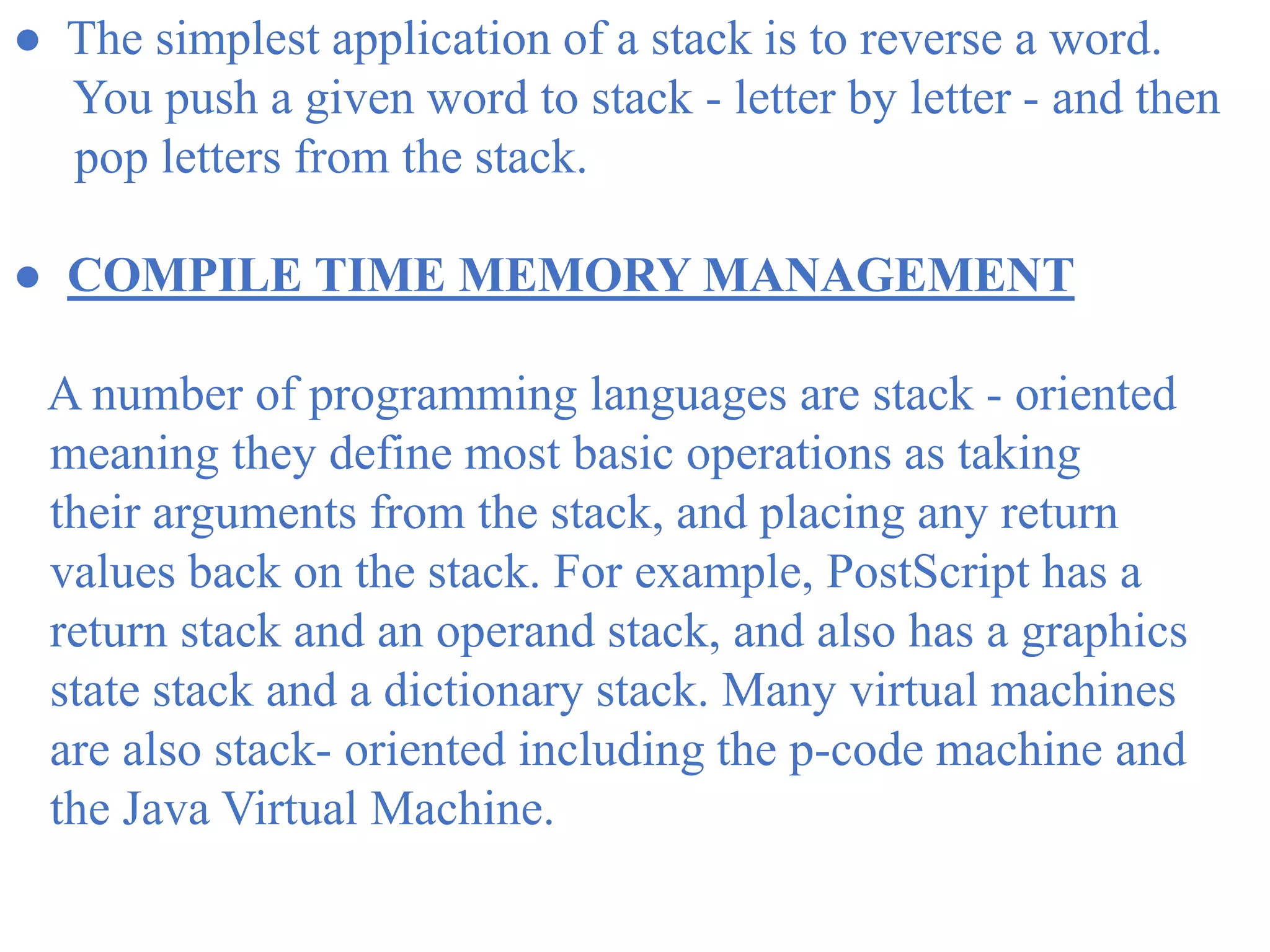 • The simplest application of a stack is to reverse a word. You push a given word to stack - letter by letter - and then pop letters from the stack.

• COMPILE TIME MEMORY MANAGEMENT

A number of programming languages are stack - oriented meaning they define most basic operations as taking their arguments from the stack, and placing any return values back on the stack. For example, PostScript has a return stack and an operand stack, and also has a graphics state stack and a dictionary stack. Many virtual machines are also stack- oriented including the p-code machine and the Java Virtual Machine.